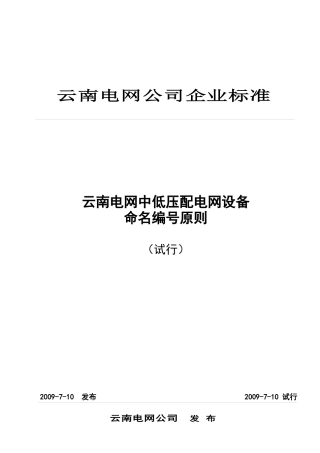 云南电网公司企业标准

云南电网中低压配电网设备
命名编号原则

（试行）

2009-7-10 发布

2009-7-10 试行

云南电网公司 发 布